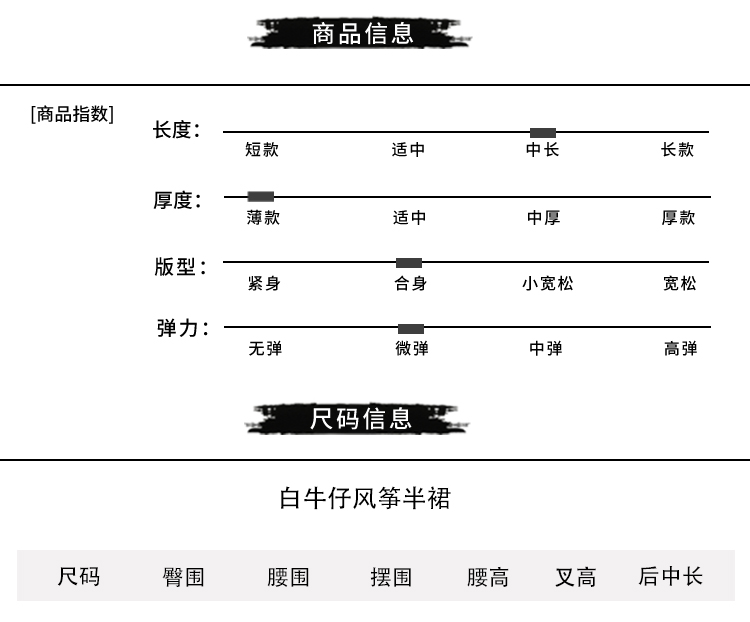 商品信息

[商品指数]

长度:
短款 适中 中长 长款

厚度:
薄款 适中 中厚 厚款

版型:
紧身 合身 小宽松 宽松

弹力:
无弹 微弹 中弹 高弹

尺码信息

白牛仔风筝半裙

| 尺码 | 臀围 | 腰围 | 摆围 | 腰高 | 叉高 | 后中长 |
|---|---|---|---|---|---|---|